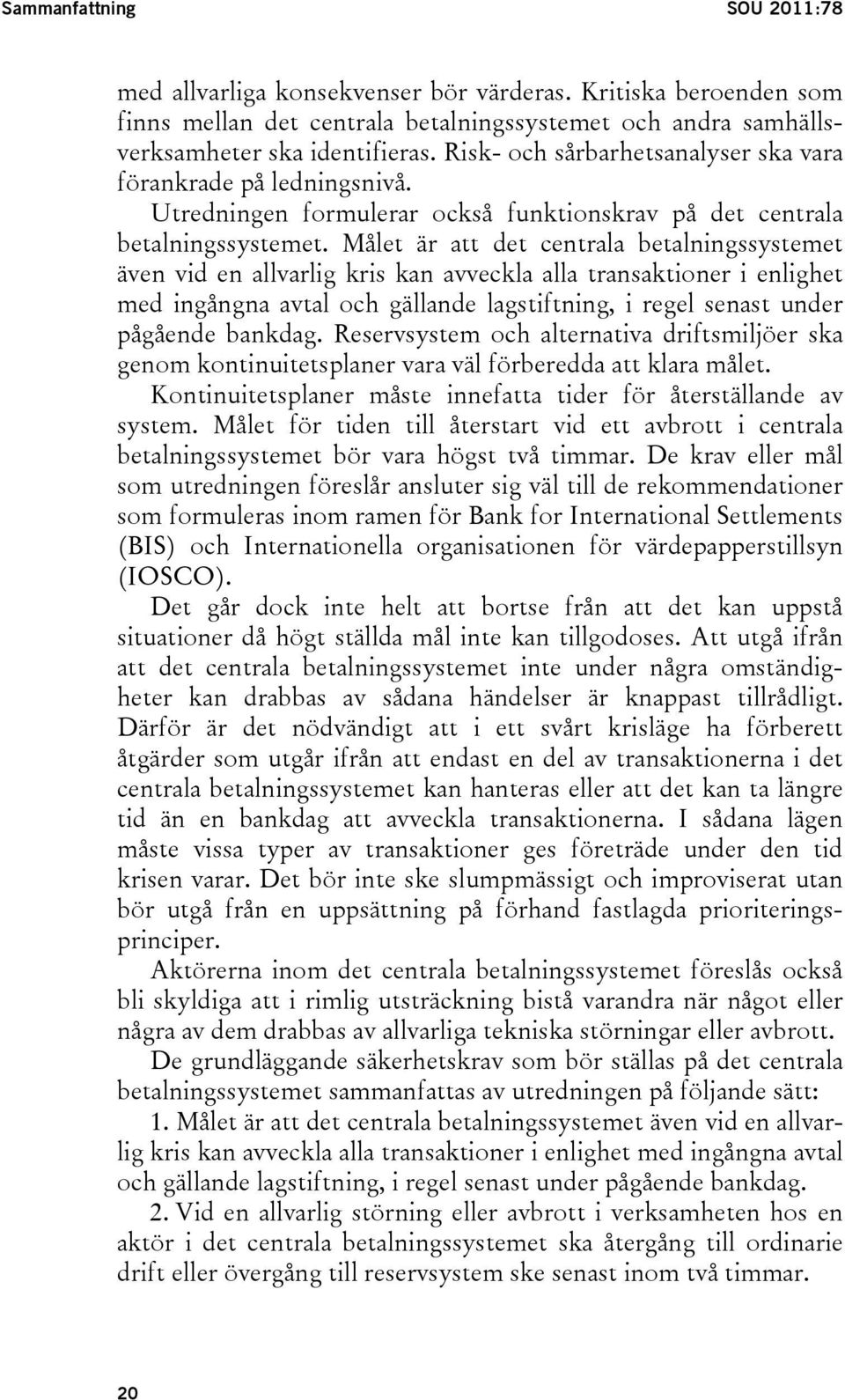 Sammanfattning SOU 2011:78

med allvarliga konsekvenser bör värderas. Kritiska beroenden som finns mellan det centrala betalningssystemet och andra samhällsverksamheter ska identifieras. Risk- och sårbarhetsanalyser ska vara förankrade på ledningsnivå.

Utredningen formulerar också funktionskrav på det centrala betalningssystemet. Målet är att det centrala betalningssystemet även vid en allvarlig kris kan avveckla alla transaktioner i enlighet med ingångna avtal och gällande lagstiftning, i regel senast under pågående bankdag. Reservsystem och alternativa driftsmiljöer ska genom kontinuitetsplaner vara väl förberedda att klara målet.

Kontinuitetsplaner måste innefatta tider för återställande av system. Målet för tiden till återstart vid ett avbrott i centrala betalningssystemet bör vara högst två timmar. De krav eller mål som utredningen föreslår ansluter sig väl till de rekommendationer som formuleras inom ramen för Bank for International Settlements (BIS) och Internationella organisationen för värdepapperstillsyn (IOSCO).

Det går dock inte helt att bortse från att det kan uppstå situationer då högt ställda mål inte kan tillgodoses. Att utgå ifrån att det centrala betalningssystemet inte under några omständigheter kan drabbas av sådana händelser är knappast tillrådligt. Därför är det nödvändigt att i ett svårt krisläge ha förberett åtgärder som utgår ifrån att endast en del av transaktionerna i det centrala betalningssystemet kan hanteras eller att det kan ta längre tid än en bankdag att avveckla transaktionerna. I sådana lägen måste vissa typer av transaktioner ges företräde under den tid krisen varar. Det bör inte ske slumpmässigt och improviserat utan bör utgå från en uppsättning på förhand fastlagda prioriteringsprinciper.

Aktörerna inom det centrala betalningssystemet föreslås också bli skyldiga att i rimlig utsträckning bistå varandra när något eller några av dem drabbas av allvarliga tekniska störningar eller avbrott.

De grundläggande säkerhetskrav som bör ställas på det centrala betalningssystemet sammanfattas av utredningen på följande sätt:

1. Målet är att det centrala betalningssystemet även vid en allvarlig kris kan avveckla alla transaktioner i enlighet med ingångna avtal och gällande lagstiftning, i regel senast under pågående bankdag.

2. Vid en allvarlig störning eller avbrott i verksamheten hos en aktör i det centrala betalningssystemet ska återgång till ordinarie drift eller övergång till reservsystem ske senast inom två timmar.

20